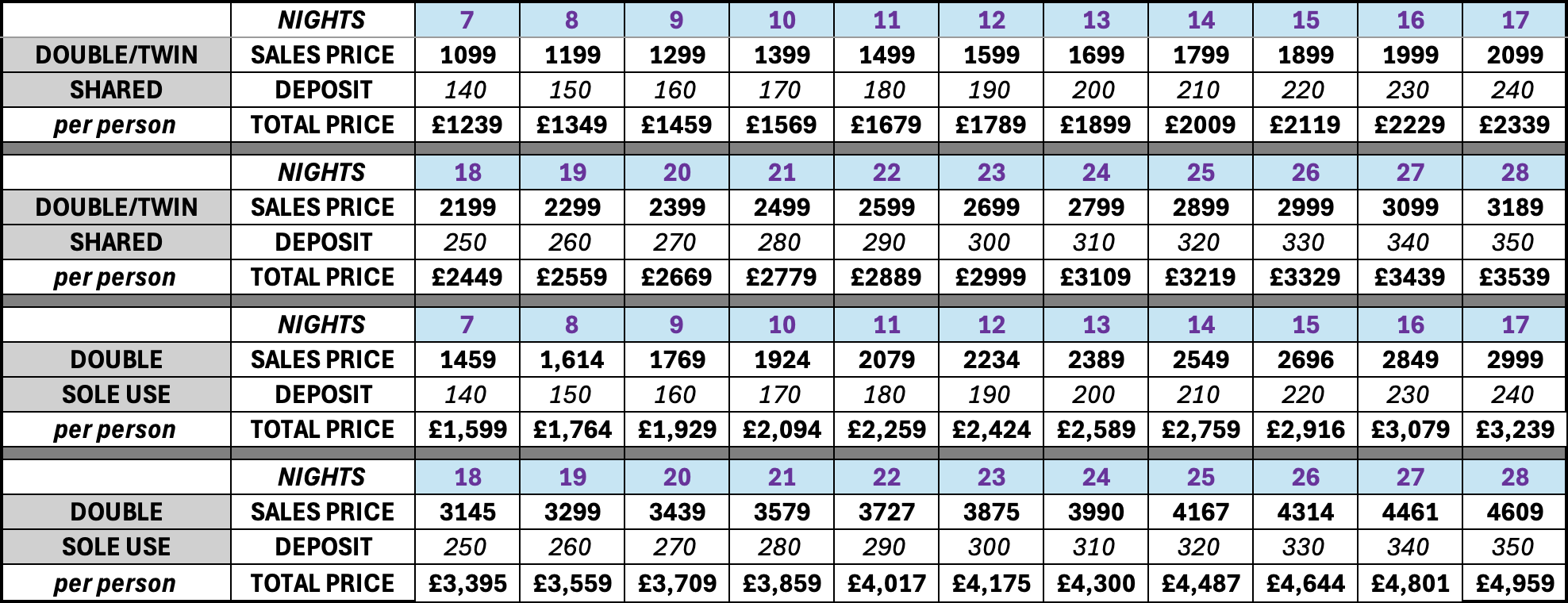 |  | NIGHTS | 7 | 8 | 9 | 10 | 11 | 12 | 13 | 14 | 15 | 16 | 17 |
|---|---|---|---|---|---|---|---|---|---|---|---|---|
| DOUBLE/TWIN | SALES PRICE | 1099 | 1199 | 1299 | 1399 | 1499 | 1599 | 1699 | 1799 | 1899 | 1999 | 2099 |
| SHARED | DEPOSIT | 140 | 150 | 160 | 170 | 180 | 190 | 200 | 210 | 220 | 230 | 240 |
| per person | TOTAL PRICE | £1239 | £1349 | £1459 | £1569 | £1679 | £1789 | £1899 | £2009 | £2119 | £2229 | £2339 |
|  | NIGHTS | 18 | 19 | 20 | 21 | 22 | 23 | 24 | 25 | 26 | 27 | 28 |
| DOUBLE/TWIN | SALES PRICE | 2199 | 2299 | 2399 | 2499 | 2599 | 2699 | 2799 | 2899 | 2999 | 3099 | 3189 |
| SHARED | DEPOSIT | 250 | 260 | 270 | 280 | 290 | 300 | 310 | 320 | 330 | 340 | 350 |
| per person | TOTAL PRICE | £2449 | £2559 | £2669 | £2779 | £2889 | £2999 | £3109 | £3219 | £3329 | £3439 | £3539 |
|  | NIGHTS | 7 | 8 | 9 | 10 | 11 | 12 | 13 | 14 | 15 | 16 | 17 |
| DOUBLE | SALES PRICE | 1459 | 1,614 | 1769 | 1924 | 2079 | 2234 | 2389 | 2549 | 2696 | 2849 | 2999 |
| SOLE USE | DEPOSIT | 140 | 150 | 160 | 170 | 180 | 190 | 200 | 210 | 220 | 230 | 240 |
| per person | TOTAL PRICE | £1,599 | £1,764 | £1,929 | £2,094 | £2,259 | £2,424 | £2,589 | £2,759 | £2,916 | £3,079 | £3,239 |
|  | NIGHTS | 18 | 19 | 20 | 21 | 22 | 23 | 24 | 25 | 26 | 27 | 28 |
| DOUBLE | SALES PRICE | 3145 | 3299 | 3439 | 3579 | 3727 | 3875 | 3990 | 4167 | 4314 | 4461 | 4609 |
| SOLE USE | DEPOSIT | 250 | 260 | 270 | 280 | 290 | 300 | 310 | 320 | 330 | 340 | 350 |
| per person | TOTAL PRICE | £3,395 | £3,559 | £3,709 | £3,859 | £4,017 | £4,175 | £4,300 | £4,487 | £4,644 | £4,801 | £4,959 |